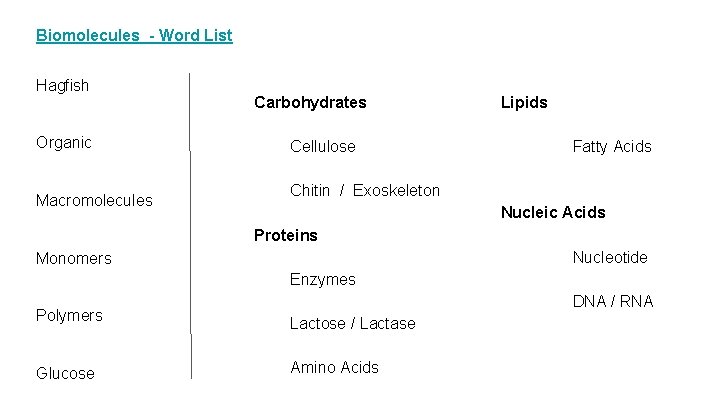 Biomolecules  - Word List

Hagfish

Organic

Macromolecules

Monomers

Polymers

Glucose

Carbohydrates

Cellulose

Chitin / Exoskeleton

Proteins

Enzymes

Lactose / Lactase

Amino Acids

Lipids

Fatty Acids

Nucleic Acids

Nucleotide

DNA / RNA